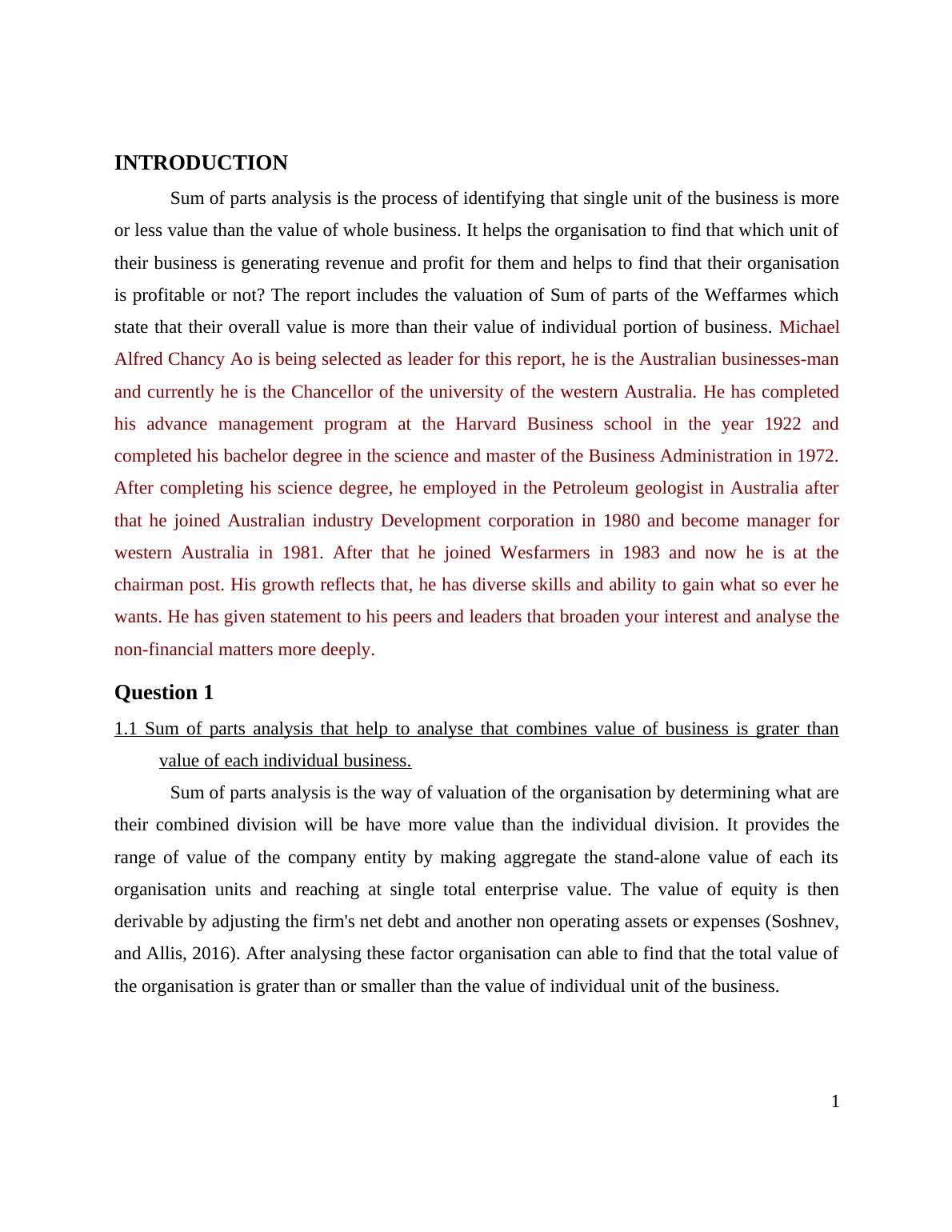 INTRODUCTION

Sum of parts analysis is the process of identifying that single unit of the business is more or less value than the value of whole business. It helps the organisation to find that which unit of their business is generating revenue and profit for them and helps to find that their organisation is profitable or not? The report includes the valuation of Sum of parts of the Weffarmes which state that their overall value is more than their value of individual portion of business. Michael Alfred Chancy Ao is being selected as leader for this report, he is the Australian businesses-man and currently he is the Chancellor of the university of the western Australia. He has completed his advance management program at the Harvard Business school in the year 1922 and completed his bachelor degree in the science and master of the Business Administration in 1972. After completing his science degree, he employed in the Petroleum geologist in Australia after that he joined Australian industry Development corporation in 1980 and become manager for western Australia in 1981. After that he joined Wesfarmers in 1983 and now he is at the chairman post. His growth reflects that, he has diverse skills and ability to gain what so ever he wants. He has given statement to his peers and leaders that broaden your interest and analyse the non-financial matters more deeply.

Question 1

1.1 Sum of parts analysis that help to analyse that combines value of business is grater than value of each individual business.

Sum of parts analysis is the way of valuation of the organisation by determining what are their combined division will be have more value than the individual division. It provides the range of value of the company entity by making aggregate the stand-alone value of each its organisation units and reaching at single total enterprise value. The value of equity is then derivable by adjusting the firm's net debt and another non operating assets or expenses (Soshnev, and Allis, 2016). After analysing these factor organisation can able to find that the total value of the organisation is grater than or smaller than the value of individual unit of the business.

1